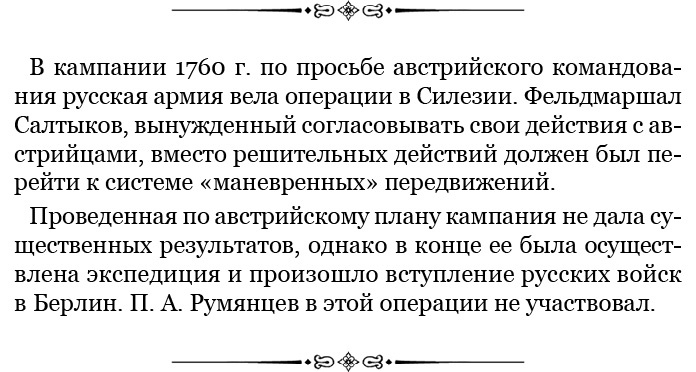 В кампании 1760 г. по просьбе австрийского командования русская армия вела операции в Силезии. Фельдмаршал Салтыков, вынужденный согласовывать свои действия с австрийцами, вместо решительных действий должен был перейти к системе «маневренных» передвижений.

Проведенная по австрийскому плану кампания не дала существенных результатов, однако в конце ее была осуществлена экспедиция и произошло вступление русских войск в Берлин. П. А. Румянцев в этой операции не участвовал.